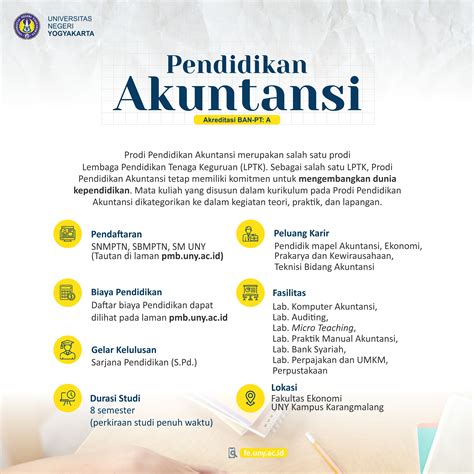 UNIVERSITAS NEGERI YOGYAKARTA

Pendidikan Akuntansi

Akreditasi BAN-PT: A

Prodi Pendidikan Akuntansi merupakan salah satu prodi Lembaga Pendidikan Tenaga Keguruan (LPTK). Sebagai salah satu LPTK, Prodi Pendidikan Akuntansi tetap memiliki komitmen untuk mengembangkan dunia kependidikan. Mata kuliah yang disusun dalam kurikulum pada Prodi Pendidikan Akuntansi dikategorikan ke dalam kegiatan teori, praktik, dan lapangan.

Pendaftaran
SNMPTN, SBMPTN, SM UNY
(Tautan di laman pmb.uny.ac.id)

Biaya Pendidikan
Daftar biaya Pendidikan dapat dilihat pada laman pmb.uny.ac.id

Gelar Kelulusan
Sarjana Pendidikan (S.Pd.)

Durasi Studi
8 semester
(perkiraan studi penuh waktu)

Peluang Karir
Pendidik mapel Akuntansi, Ekonomi, Prakarya dan Kewirausahaan, Teknisi Bidang Akuntansi

Fasilitas
Lab. Komputer Akuntansi,
Lab. Auditing,
Lab. Micro Teaching,
Lab. Praktik Manual Akuntansi,
Lab. Bank Syariah,
Lab. Perpajakan dan UMKM,
Perpustakaan

Lokasi
Fakultas Ekonomi
UNY Kampus Karangmalang

fe.uny.ac.id